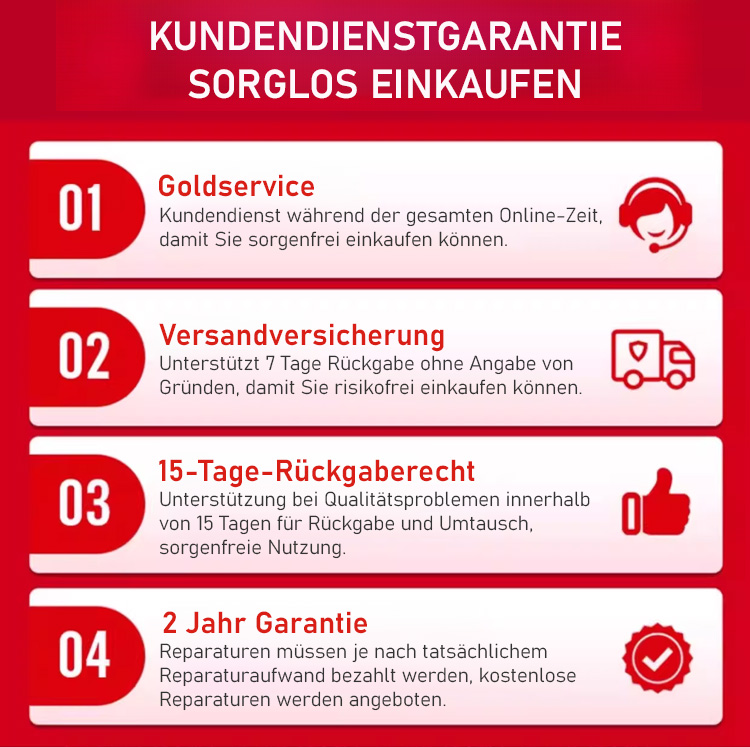 KUNDENDIENSTGARANTIE
SORGLOS EINKAUFEN

01

Goldservice

Kundendienst während der gesamten Online-Zeit, damit Sie sorgenfrei einkaufen können.

02

Versandversicherung

Unterstützt 7 Tage Rückgabe ohne Angabe von Gründen, damit Sie risikofrei einkaufen können.

03

15-Tage-Rückgaberecht

Unterstützung bei Qualitätsproblemen innerhalb von 15 Tagen für Rückgabe und Umtausch, sorgenfreie Nutzung.

04

2 Jahr Garantie

Reparaturen müssen je nach tatsächlichem Reparaturaufwand bezahlt werden, kostenlose Reparaturen werden angeboten.